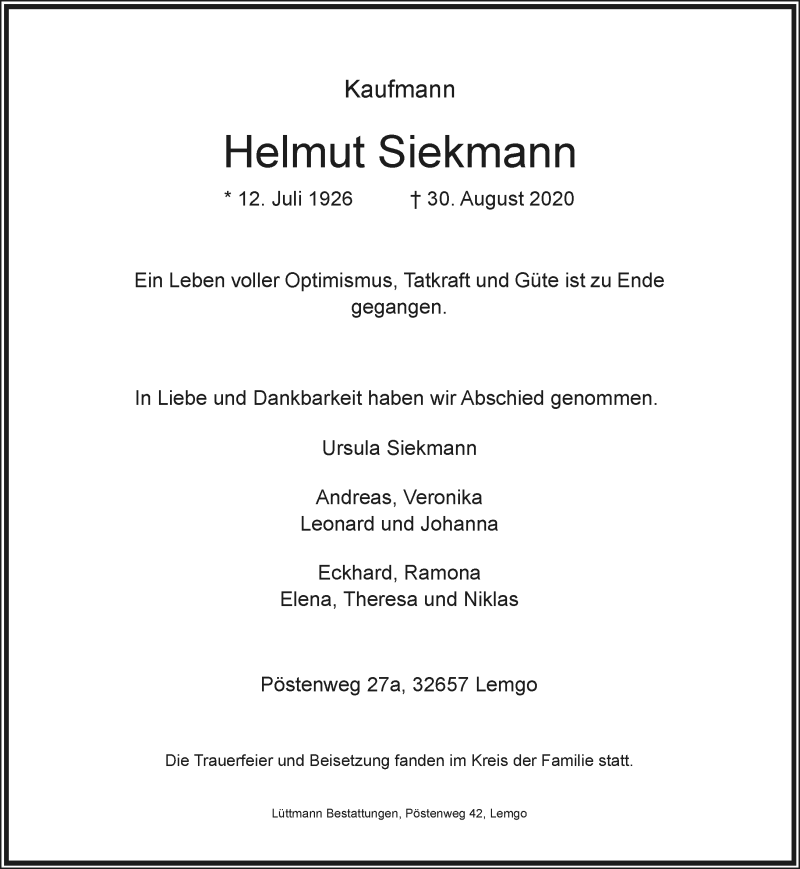 Kaufmann

Helmut Siekmann

* 12. Juli 1926 † 30. August 2020

Ein Leben voller Optimismus, Tatkraft und Güte ist zu Ende gegangen.

In Liebe und Dankbarkeit haben wir Abschied genommen.

Ursula Siekmann

Andreas, Veronika
Leonard und Johanna

Eckhard, Ramona
Elena, Theresa und Niklas

Pöstenweg 27a, 32657 Lemgo

Die Trauerfeier und Beisetzung fanden im Kreis der Familie statt.

Lüttmann Bestattungen, Pöstenweg 42, Lemgo